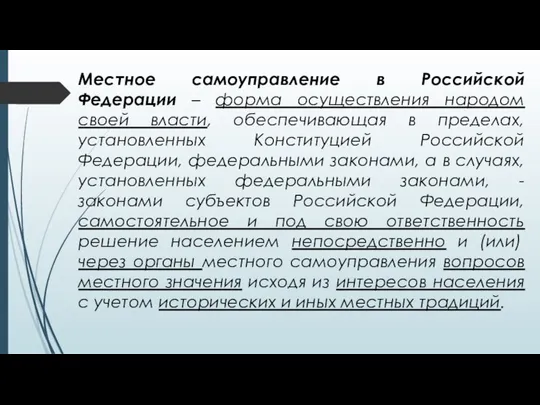 Местное самоуправление в Российской Федерации – форма осуществления народом своей власти, обеспечивающая в пределах, установленных Конституцией Российской Федерации, федеральными законами, а в случаях, установленных федеральными законами, - законами субъектов Российской Федерации, самостоятельное и под свою ответственность решение населением непосредственно и (или) через органы местного самоуправления вопросов местного значения исходя из интересов населения с учетом исторических и иных местных традиций.